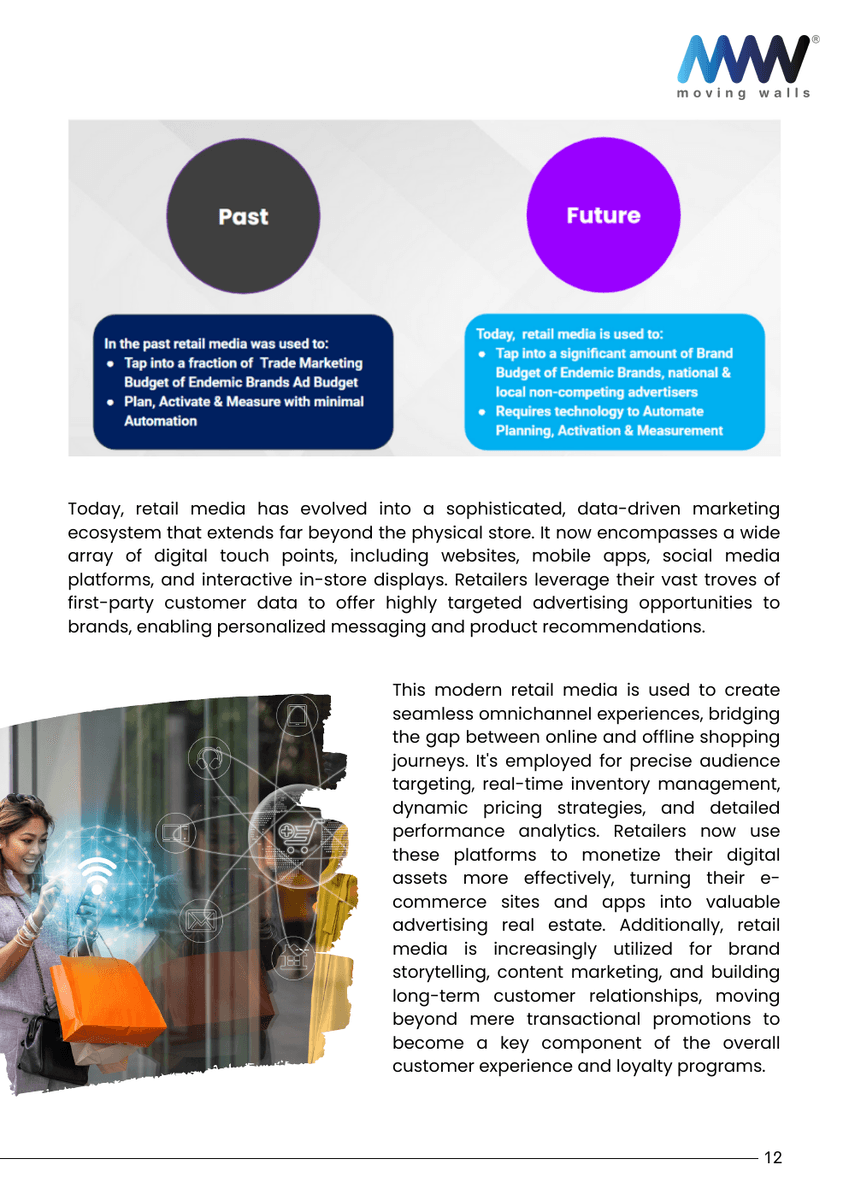 moving walls

Past

Future

In the past retail media was used to:
• Tap into a fraction of Trade Marketing Budget of Endemic Brands Ad Budget
• Plan, Activate & Measure with minimal Automation

Today, retail media is used to:
• Tap into a significant amount of Brand Budget of Endemic Brands, national & local non-competing advertisers
• Requires technology to Automate Planning, Activation & Measurement

Today, retail media has evolved into a sophisticated, data-driven marketing ecosystem that extends far beyond the physical store. It now encompasses a wide array of digital touch points, including websites, mobile apps, social media platforms, and interactive in-store displays. Retailers leverage their vast troves of first-party customer data to offer highly targeted advertising opportunities to brands, enabling personalized messaging and product recommendations.

This modern retail media is used to create seamless omnichannel experiences, bridging the gap between online and offline shopping journeys. It's employed for precise audience targeting, real-time inventory management, dynamic pricing strategies, and detailed performance analytics. Retailers now use these platforms to monetize their digital assets more effectively, turning their e-commerce sites and apps into valuable advertising real estate. Additionally, retail media is increasingly utilized for brand storytelling, content marketing, and building long-term customer relationships, moving beyond mere transactional promotions to become a key component of the overall customer experience and loyalty programs.

12